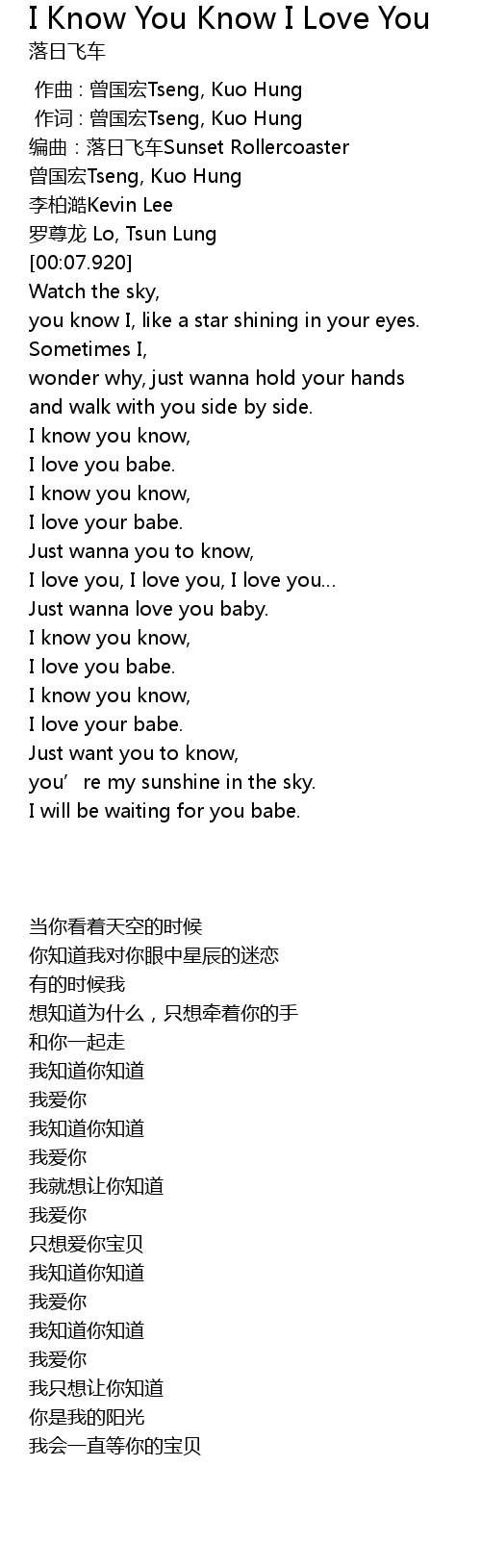 I Know You Know I Love You
落日飞车

作曲 : 曾国宏Tseng, Kuo Hung
作词 : 曾国宏Tseng, Kuo Hung
编曲 : 落日飞车Sunset Rollercoaster
曾国宏Tseng, Kuo Hung
李柏澔Kevin Lee
罗尊龙 Lo, Tsun Lung
[00:07.920]
Watch the sky,
you know I, like a star shining in your eyes.
Sometimes I,
wonder why, just wanna hold your hands
and walk with you side by side.
I know you know,
I love you babe.
I know you know,
I love your babe.
Just wanna you to know,
I love you, I love you, I love you...
Just wanna love you baby.
I know you know,
I love you babe.
I know you know,
I love your babe.
Just want you to know,
you' re my sunshine in the sky.
I will be waiting for you babe.

当你看着天空的时候
你知道我对你眼中星辰的迷恋
有的时候我
想知道为什么，只想牵着你的手
和你一起走
我知道你知道
我爱你
我知道你知道
我爱你
我就想让你知道
我爱你
只想爱你宝贝
我知道你知道
我爱你
我知道你知道
我爱你
我只想让你知道
你是我的阳光
我会一直等你的宝贝